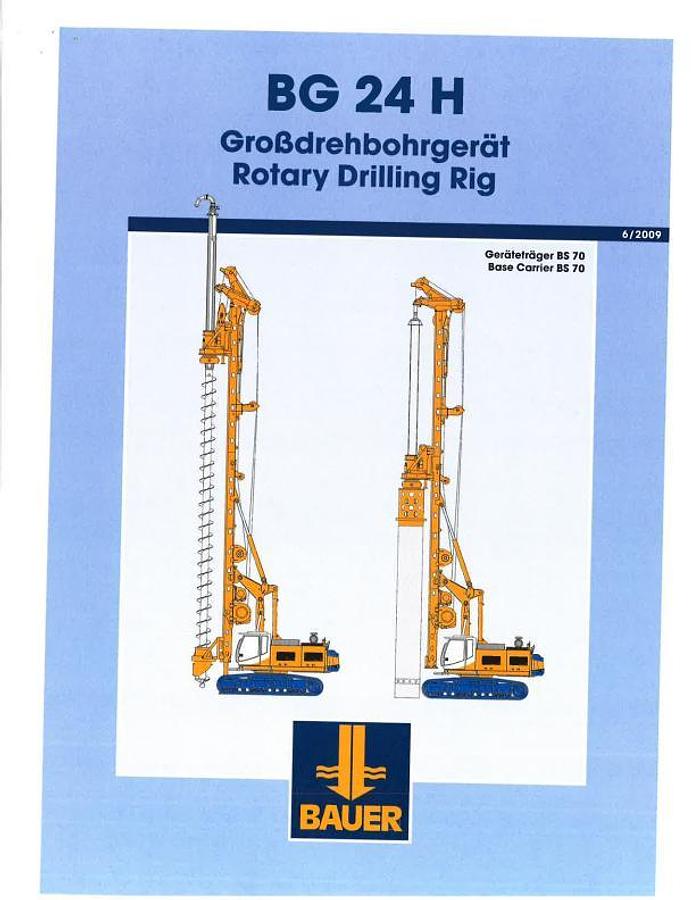 BG 24 H
Großdrehbohrgerät
Rotary Drilling Rig

6/2009

Geräteträger BS 70
Base Carrier BS 70

BAUER